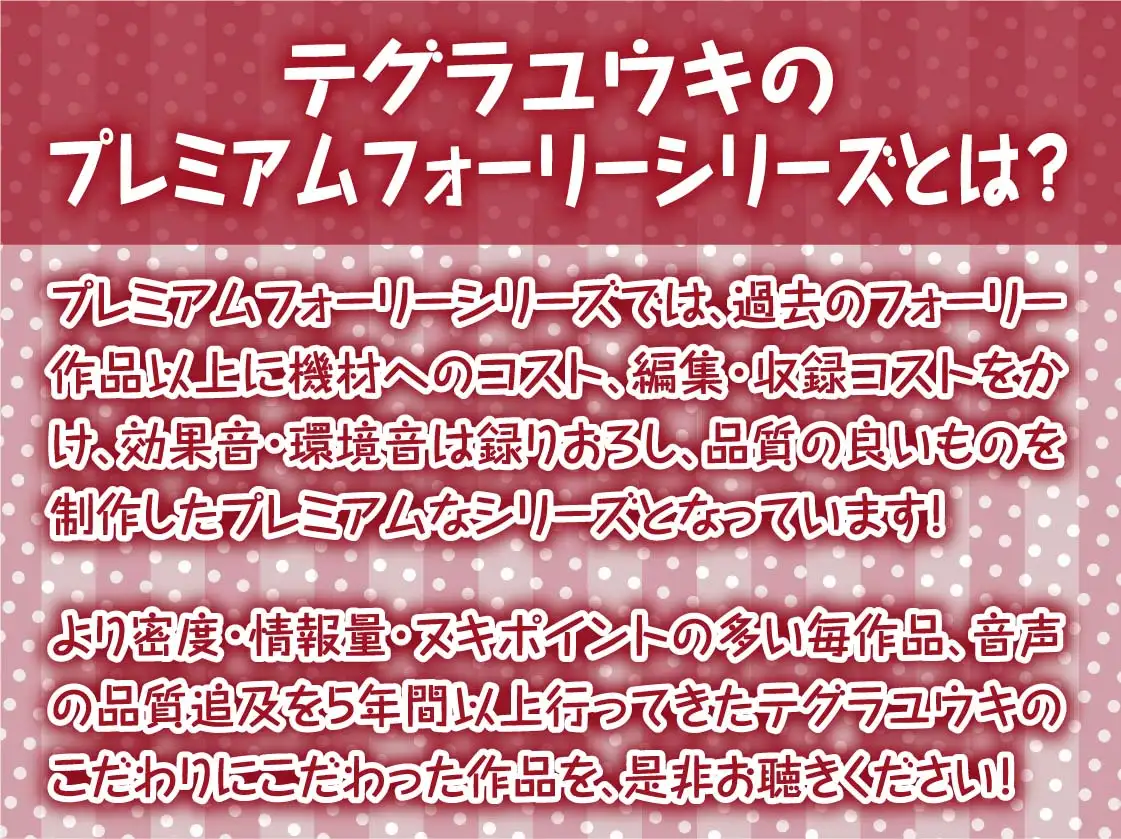 テグラユウキの
プレミアムフォーリーシリーズとは?

プレミアムフォーリーシリーズでは、過去のフォーリー作品以上に機材へのコスト、編集・収録コストをかけ、効果音・環境音は録りおろし、品質の良いものを制作したプレミアムなシリーズとなっています!

より密度・情報量・ヌキポイントの多い毎作品、音声の品質追及を5年間以上行ってきたテグラユウキのこだわりにこだわった作品を、是非お聴きください!